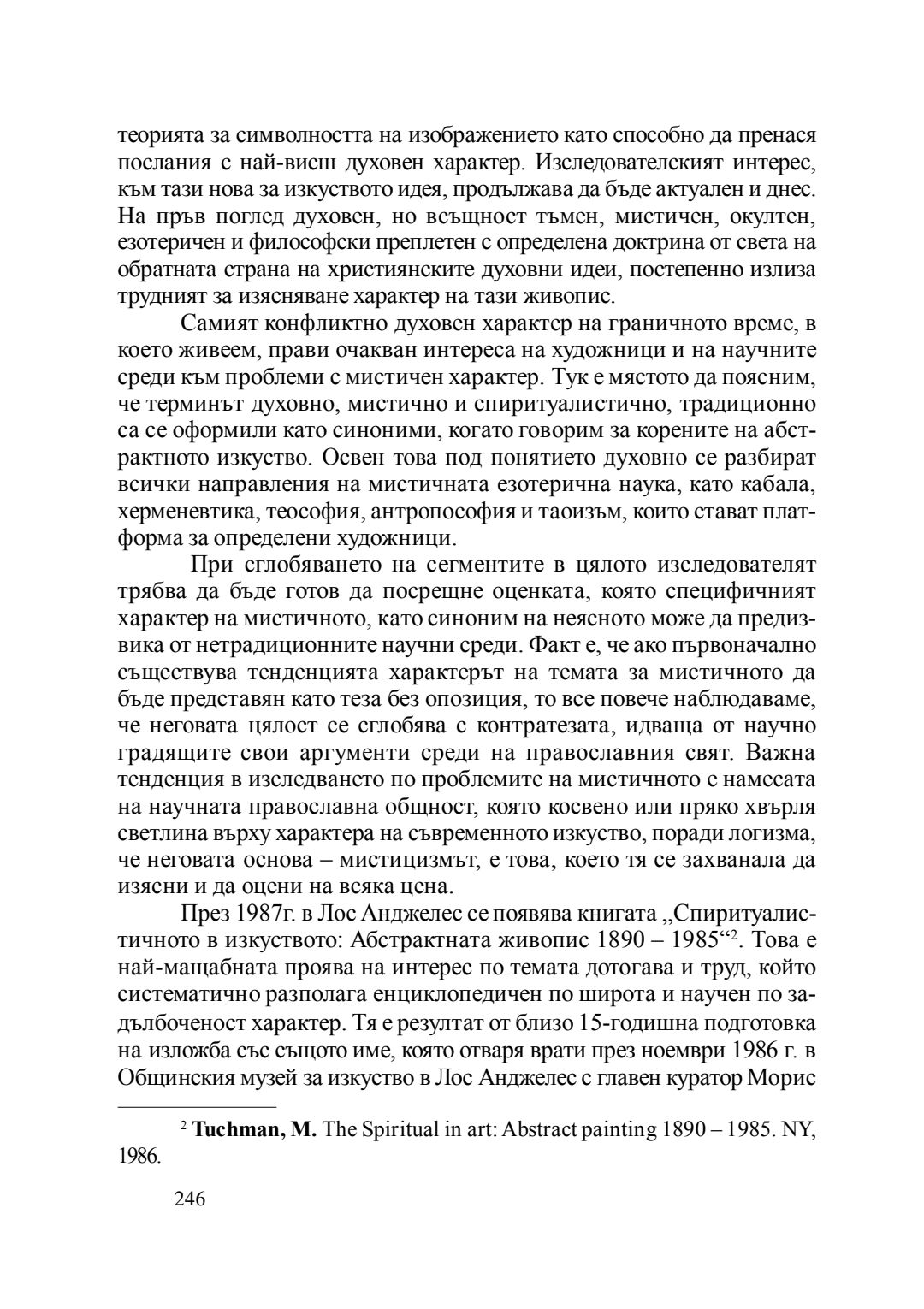 теорията за символността на изображението като способно да пренася послания с най-висш духовен характер. Изследователският интерес, към тази нова за изкуството идея, продължава да бъде актуален и днес. На пръв поглед духовен, но всъщност тъмен, мистичен, окултен, езотеричен и философски преплетен с определена доктрина от света на обратната страна на християнските духовни идеи, постепенно излиза трудният за изясняване характер на тази живопис.

Самият конфликтно духовен характер на граничното време, в което живеем, прави очакван интереса на художници и на научните среди към проблеми с мистичен характер. Тук е мястото да поясним, че терминът духовно, мистично и спиритуалистично, традиционно са се оформили като синоними, когато говорим за корените на абстрактното изкуство. Освен това под понятието духовно се разбират всички направления на мистичната езотерична наука, като кабала, херменевтика, теософия, антропософия и таоизъм, които стават платформа за определени художници.

При сглобяването на сегментите в цялото изследователят трябва да бъде готов да посрещне оценката, която специфичният характер на мистичното, като синоним на неясното може да предизвика от нетрадиционните научни среди. Факт е, че ако първоначално съществува тенденцията характерът на темата за мистичното да бъде представян като теза без опозиция, то все повече наблюдаваме, че неговата цялост се сглобява с контратезата, идваща от научно градящите свои аргументи среди на православния свят. Важна тенденция в изследването по проблемите на мистичното е намесата на научната православна общност, която косвено или пряко хвърля светлина върху характера на съвременното изкуство, поради логизма, че неговата основа – мистицизмът, е това, което тя се захванала да изясни и да оцени на всяка цена.

През 1987г. в Лос Анджелес се появява книгата „Спиритуалистичното в изкуството: Абстрактната живопис 1890 – 1985“². Това е най-мащабната проява на интерес по темата дотогава и труд, който систематично разполага енциклопедичен по широта и научен по задълбоченост характер. Тя е резултат от близо 15-годишна подготовка на изложба със същото име, която отваря врати през ноември 1986 г. в Общинския музей за изкуство в Лос Анджелес с главен куратор Морис

² **Tuchman, M.** The Spiritual in art: Abstract painting 1890 – 1985. NY, 1986.

246